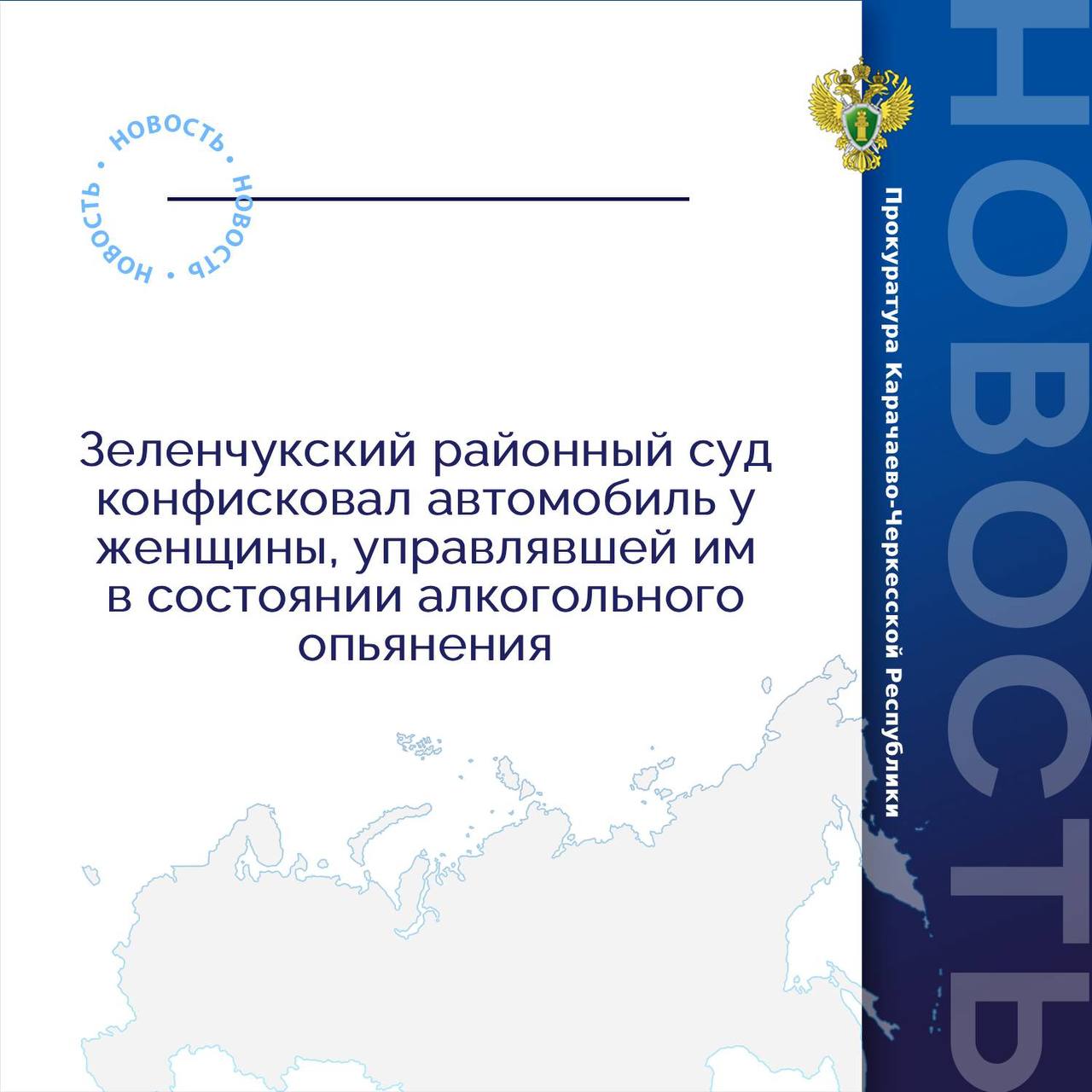 НОВОСТЬ • НОВОСТЬ • НОВОСТЬ •

Зеленчукский районный суд конфисковал автомобиль у женщины, управлявшей им в состоянии алкогольного опьянения

Прокуратура Карачаево-Черкесской Республики

НОВОСТЬ